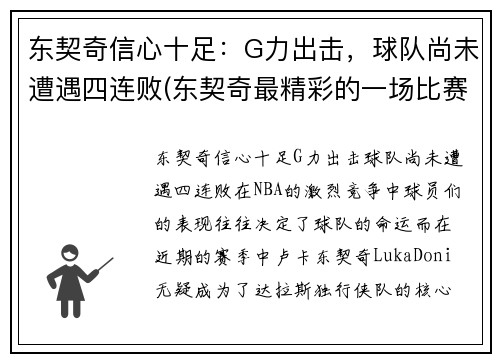 东契奇信心十足：G力出击，球队尚未遭遇四连败(东契奇最精彩的一场比赛

东契奇信心十足G力出击球队尚未遭遇四连败在NBA的激烈竞争中球员们的表现往往决定了球队的命运而在近期的赛季中卢卡东契奇LukaDoni无疑成为了达拉斯独行侠队的核心